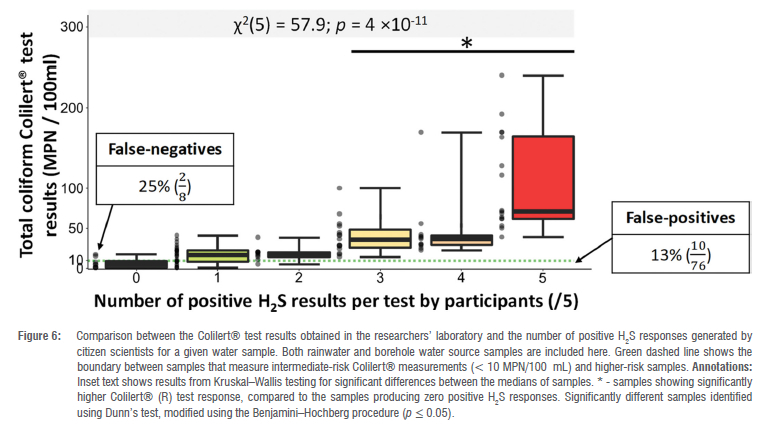 $\chi^2(5) = 57.9$; $p = 4 \times 10^{-11}$

*

Total coliform Colilert® test results (MPN / 100ml)

300

200

100

50

10

0

False-negatives

25% $(\frac{2}{8})$

False-positives

13% $(\frac{10}{76})$

0 1 2 3 4 5

Number of positive $H_2S$ results per test by participants (/5)

Figure 6: Comparison between the Colilert® test results obtained in the researchers' laboratory and the number of positive $H_2S$ responses generated by citizen scientists for a given water sample. Both rainwater and borehole water source samples are included here. Green dashed line shows the boundary between samples that measure intermediate-risk Colilert® measurements (< 10 MPN/100 mL) and higher-risk samples. Annotations: Inset text shows results from Kruskal–Wallis testing for significant differences between the medians of samples. * - samples showing significantly higher Colilert® (R) test response, compared to the samples producing zero positive $H_2S$ responses. Significantly different samples identified using Dunn's test, modified using the Benjamini–Hochberg procedure ($p \leq 0.05$).